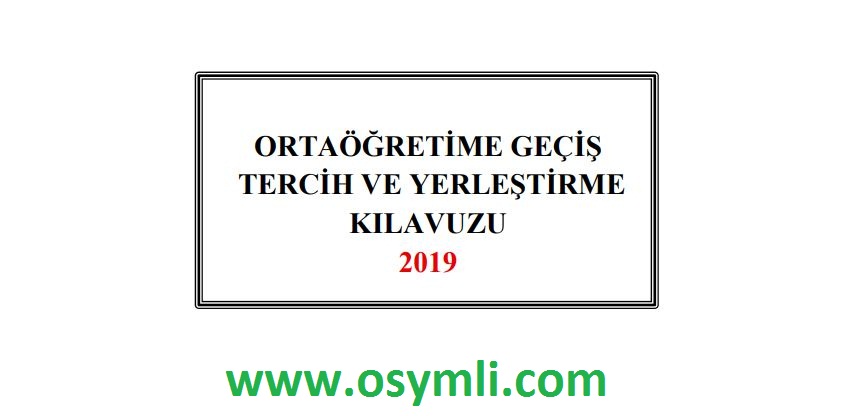 ORTAÖĞRETİME GEÇİŞ
TERCİH VE YERLEŞTİRME
KILAVUZU
2019

www.osymli.com